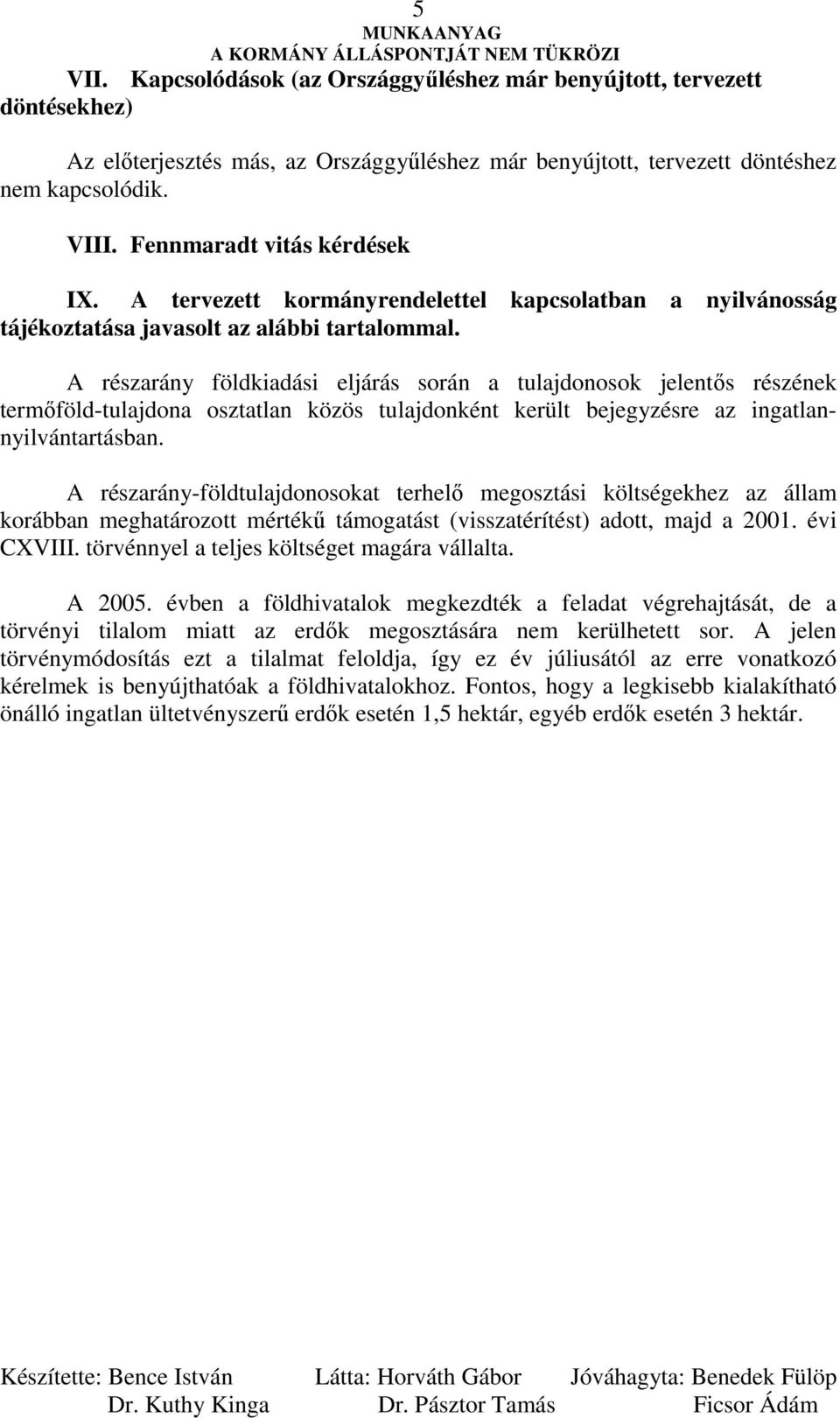 5
MUNKAANYAG
A KORMÁNY ÁLLÁSPONTJÁT NEM TÜKRÖZI

VII. Kapcsolódások (az Országgyűléshez már benyújtott, tervezett döntésekhez)

Az előterjesztés más, az Országgyűléshez már benyújtott, tervezett döntéshez nem kapcsolódik.

VIII. Fennmaradt vitás kérdések

IX. A tervezett kormányrendelettel kapcsolatban a nyilvánosság tájékoztatása javasolt az alábbi tartalommal.

A részarány földkiadási eljárás során a tulajdonosok jelentős részének termőföld-tulajdona osztatlan közös tulajdonként került bejegyzésre az ingatlan-nyilvántartásban.

A részarány-földtulajdonosokat terhelő megosztási költségekhez az állam korábban meghatározott mértékű támogatást (visszatérítést) adott, majd a 2001. évi CXVIII. törvénnyel a teljes költséget magára vállalta.

A 2005. évben a földhivatalok megkezdték a feladat végrehajtását, de a törvényi tilalom miatt az erdők megosztására nem kerülhetett sor. A jelen törvénymódosítás ezt a tilalmat feloldja, így ez év júliusától az erre vonatkozó kérelmek is benyújthatóak a földhivatalokhoz. Fontos, hogy a legkisebb kialakítható önálló ingatlan ültetvényszerű erdők esetén 1,5 hektár, egyéb erdők esetén 3 hektár.

Készítette: Bence István
Dr. Kuthy Kinga

Látta: Horváth Gábor
Dr. Pásztor Tamás

Jóváhagyta: Benedek Fülöp
Ficsor Ádám